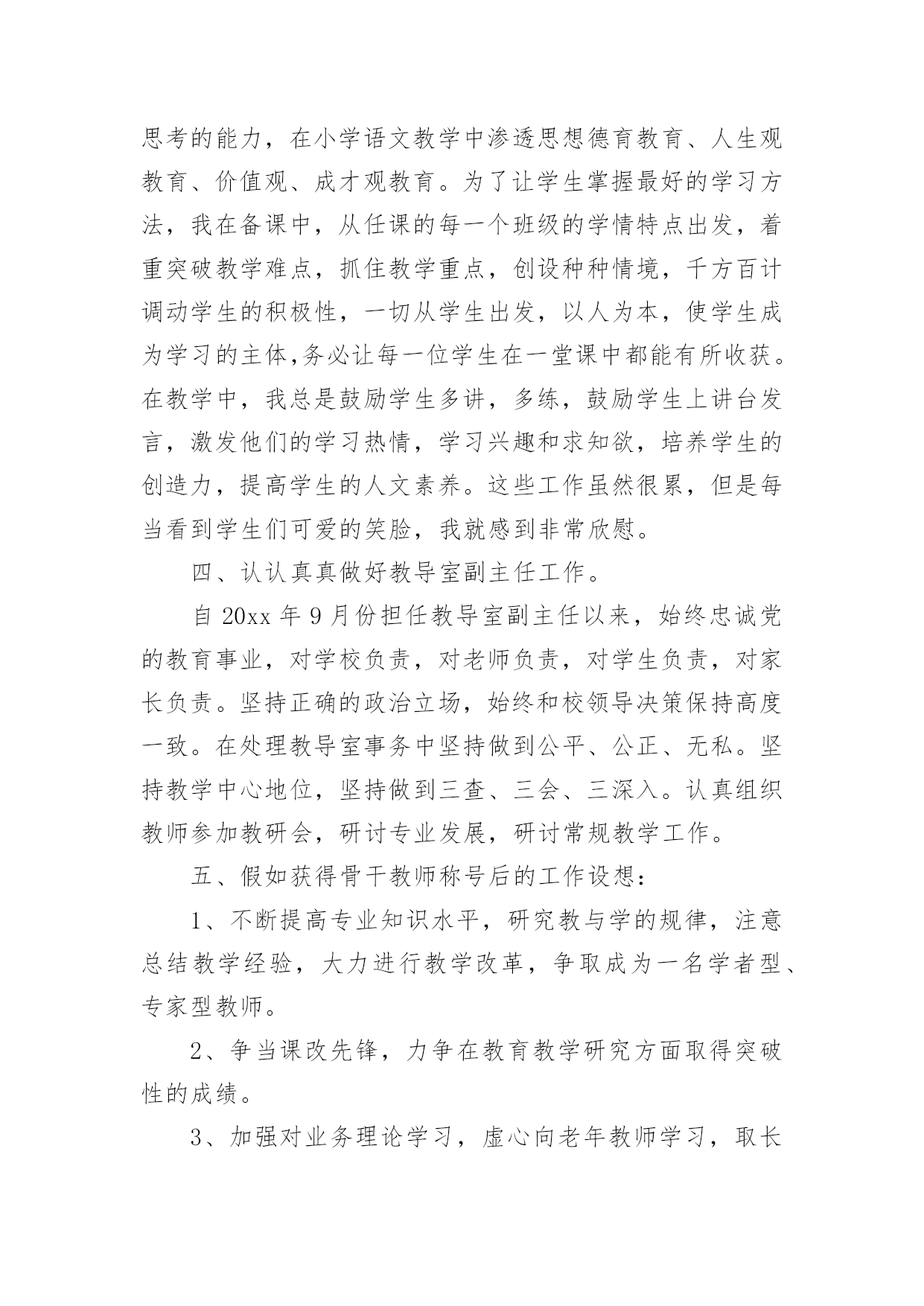 思考的能力，在小学语文教学中渗透思想德育教育、人生观教育、价值观、成才观教育。为了让学生掌握最好的学习方法，我在备课中，从任课的每一个班级的学情特点出发，着重突破教学难点，抓住教学重点，创设种种情境，千方百计调动学生的积极性，一切从学生出发，以人为本，使学生成为学习的主体,务必让每一位学生在一堂课中都能有所收获。在教学中，我总是鼓励学生多讲，多练，鼓励学生上讲台发言，激发他们的学习热情，学习兴趣和求知欲，培养学生的创造力，提高学生的人文素养。这些工作虽然很累，但是每当看到学生们可爱的笑脸，我就感到非常欣慰。

四、认认真真做好教导室副主任工作。

自 20xx 年 9 月份担任教导室副主任以来，始终忠诚党的教育事业，对学校负责，对老师负责，对学生负责，对家长负责。坚持正确的政治立场，始终和校领导决策保持高度一致。在处理教导室事务中坚持做到公平、公正、无私。坚持教学中心地位，坚持做到三查、三会、三深入。认真组织教师参加教研会，研讨专业发展，研讨常规教学工作。

五、假如获得骨干教师称号后的工作设想：

1、不断提高专业知识水平，研究教与学的规律，注意总结教学经验，大力进行教学改革，争取成为一名学者型、专家型教师。

2、争当课改先锋，力争在教育教学研究方面取得突破性的成绩。

3、加强对业务理论学习，虚心向老年教师学习，取长